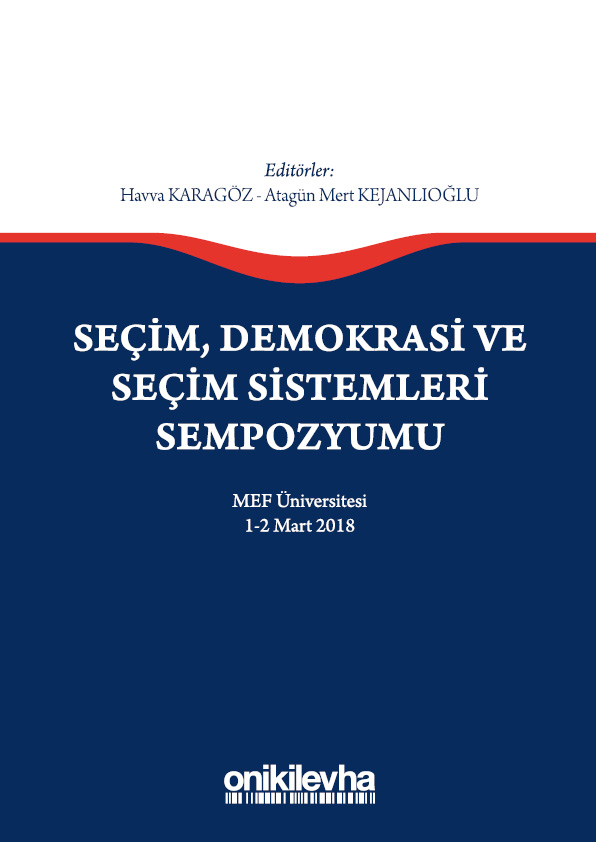 Editörler:
Havva KARAGÖZ - Atagün Mert KEJANLIOĞLU

SEÇİM, DEMOKRASİ VE SEÇİM SİSTEMLERİ SEMPOZYUMU

MEF Üniversitesi
1-2 Mart 2018

onikilevha